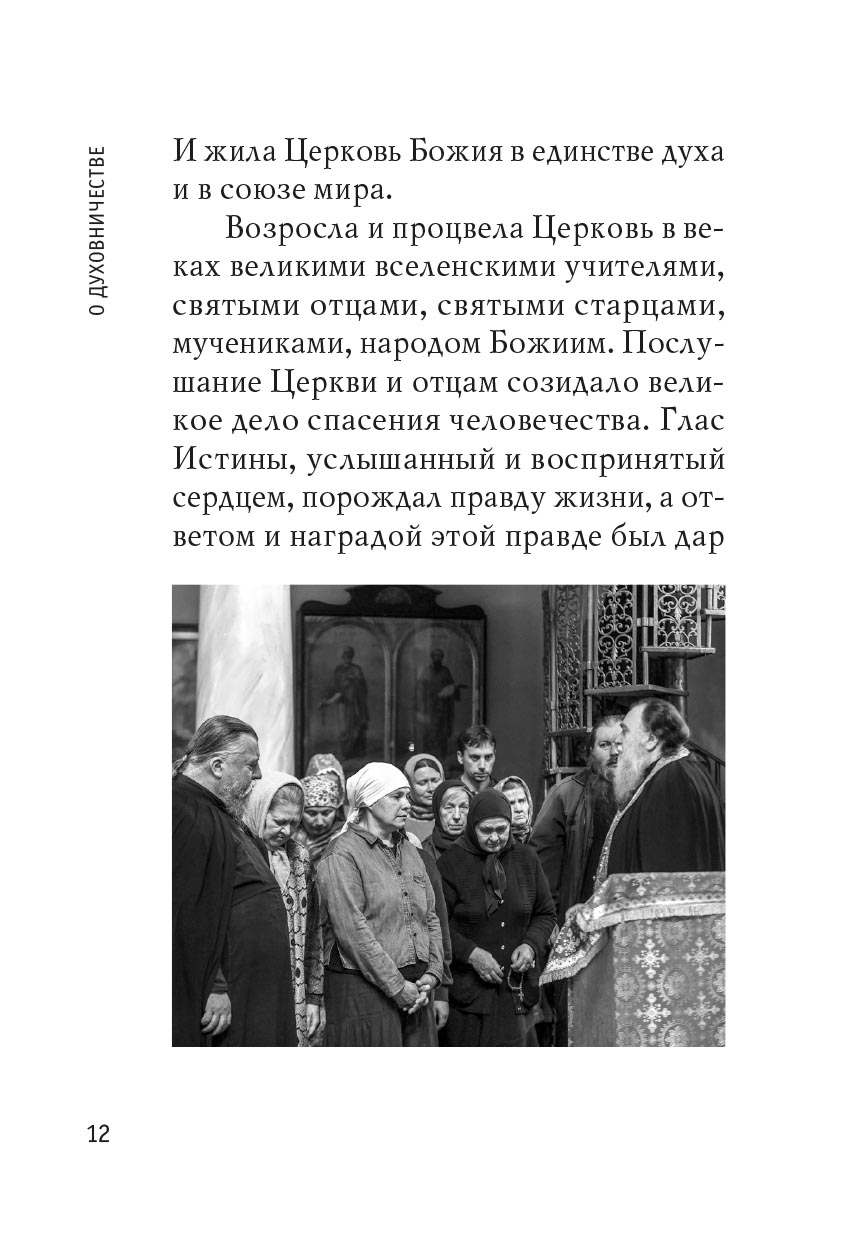 О ДУХОВНИЧЕСТВЕ

И жила Церковь Божия в единстве духа и в союзе мира.

Возросла и процвела Церковь в веках великими вселенскими учителями, святыми отцами, святыми старцами, мучениками, народом Божиим. Послушание Церкви и отцам созидало великое дело спасения человечества. Глас Истины, услышанный и воспринятый сердцем, порождал правду жизни, а ответом и наградой этой правде был дар

12